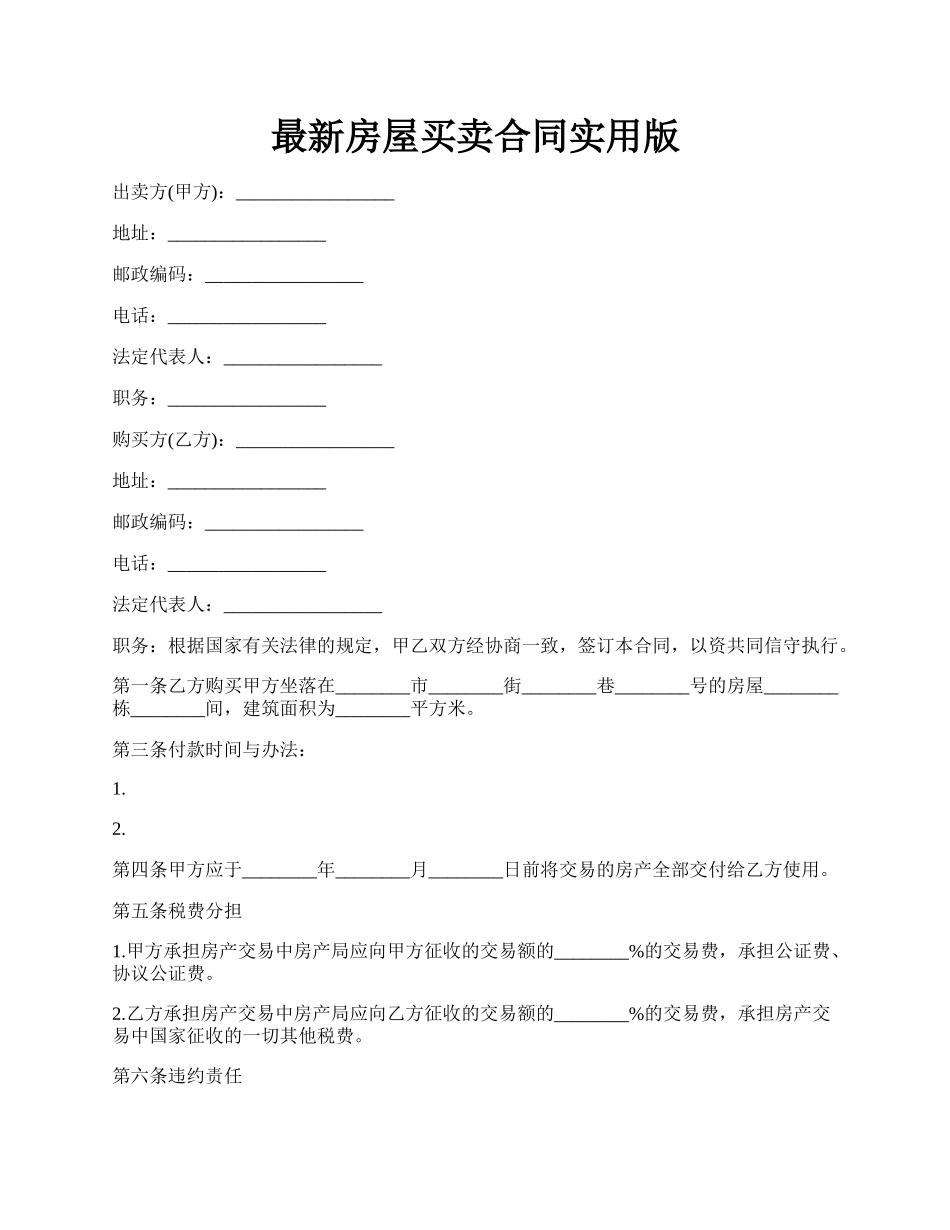 最新房屋买卖合同实用版

出卖方(甲方)：_________________

地址：_________________

邮政编码：_________________

电话：_________________

法定代表人：_________________

职务：_________________

购买方(乙方)：_________________

地址：_________________

邮政编码：_________________

电话：_________________

法定代表人：_________________

职务：根据国家有关法律的规定，甲乙双方经协商一致，签订本合同，以资共同信守执行。

第一条乙方购买甲方坐落在________市________街________巷________号的房屋________栋________间，建筑面积为________平方米。

第三条付款时间与办法：

1.

2.

第四条甲方应于________年________月________日前将交易的房产全部交付给乙方使用。

第五条税费分担

1.甲方承担房产交易中房产局应向甲方征收的交易额的________%的交易费，承担公证费、协议公证费。

2.乙方承担房产交易中房产局应向乙方征收的交易额的________%的交易费，承担房产交易中国家征收的一切其他税费。

第六条违约责任